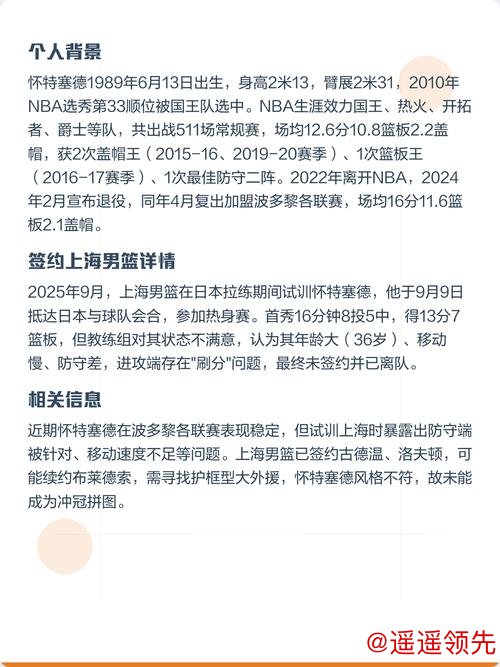 个人背景

怀特塞德1989年6月13日出生，身高2米13，臂展2米31，2010年NBA选秀第33顺位被国王队选中。NBA生涯效力国王、热火、开拓者、爵士等队，共出战511场常规赛，场均12.6分10.8篮板2.2盖帽，获2次盖帽王（2015-16、2019-20赛季）、1次篮板王（2016-17赛季）、1次最佳防守二阵。2022年离开NBA，2024年2月宣布退役，同年4月复出加盟波多黎各联赛，场均16分11.6篮板2.1盖帽。

签约上海男篮详情

2025年9月，上海男篮在日本拉练期间试训怀特塞德，他于9月9日抵达日本与球队会合，参加热身赛。首秀16分钟8投5中，得13分7篮板，但教练组对其状态不满意，认为其年龄大（36岁）、移动慢、防守差，进攻端存在"刷分"问题，最终未签约并已离队。

相关信息

近期怀特塞德在波多黎各联赛表现稳定，但试训上海时暴露出防守端被针对、移动速度不足等问题。上海男篮已签约古德温、洛夫顿，可能续约布莱德索，需寻找护框型大外援，怀特塞德风格不符，故未能成为冲冠拼图。

@遥遥领先